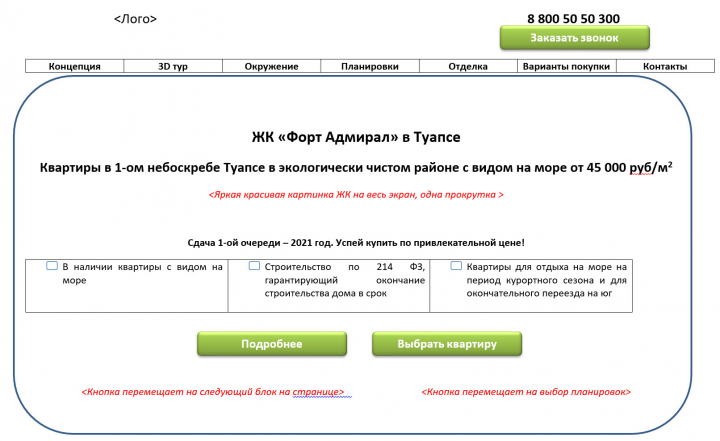 <Лого>

8 800 50 50 300

Заказать звонок

| Концепция | 3D тур | Окружение | Планировки | Отделка | Варианты покупки | Контакты |
|---|---|---|---|---|---|---|

ЖК «Форт Адмирал» в Туапсе

Квартиры в 1-ом небоскребе Туапсе в экологически чистом районе с видом на море от 45 000 руб/м$^2$

<Яркая красивая картинка ЖК на весь экран, одна прокрутка >

Сдача 1-ой очереди – 2021 год. Успей купить по привлекательной цене!

| В наличии квартиры с видом на море | Строительство по 214 ФЗ, гарантирующий окончание строительства дома в срок | Квартиры для отдыха на море на период курортного сезона и для окончательного переезда на юг |
|---|---|---|

Подробнее

Выбрать квартиру

<Кнопка перемещает на следующий блок на странице>

<Кнопка перемещает на выбор планировок>